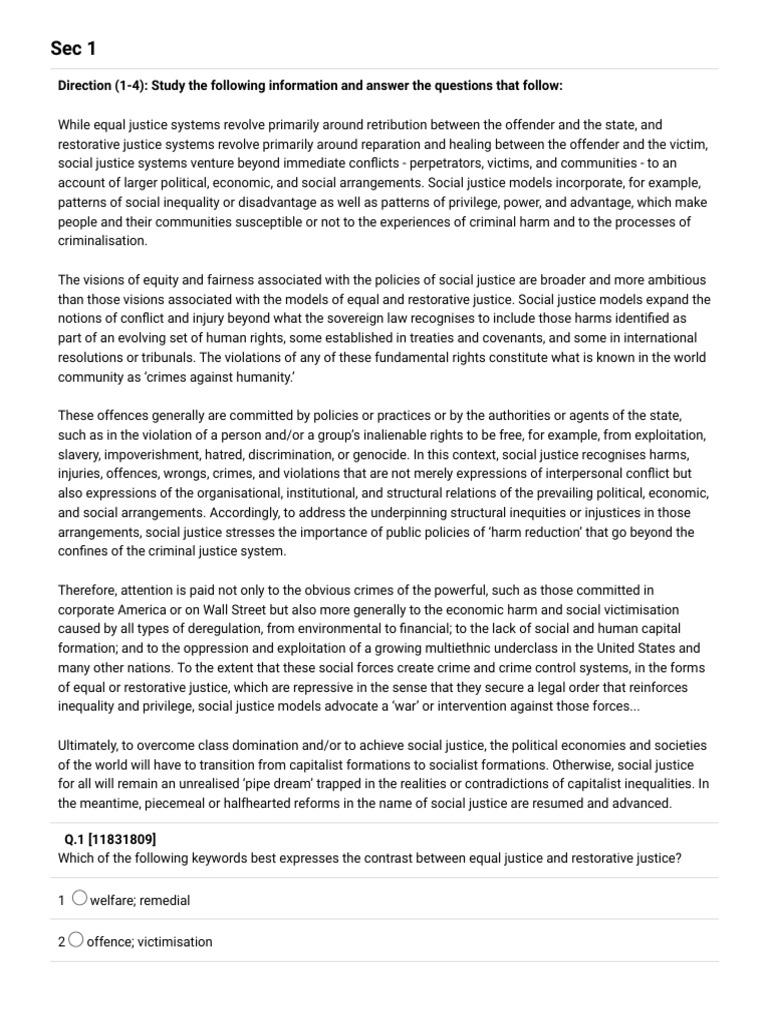 Sec 1

Direction (1-4): Study the following information and answer the questions that follow:

While equal justice systems revolve primarily around retribution between the offender and the state, and restorative justice systems revolve primarily around reparation and healing between the offender and the victim, social justice systems venture beyond immediate conflicts - perpetrators, victims, and communities - to an account of larger political, economic, and social arrangements. Social justice models incorporate, for example, patterns of social inequality or disadvantage as well as patterns of privilege, power, and advantage, which make people and their communities susceptible or not to the experiences of criminal harm and to the processes of criminalisation.

The visions of equity and fairness associated with the policies of social justice are broader and more ambitious than those visions associated with the models of equal and restorative justice. Social justice models expand the notions of conflict and injury beyond what the sovereign law recognises to include those harms identified as part of an evolving set of human rights, some established in treaties and covenants, and some in international resolutions or tribunals. The violations of any of these fundamental rights constitute what is known in the world community as 'crimes against humanity.'

These offences generally are committed by policies or practices or by the authorities or agents of the state, such as in the violation of a person and/or a group's inalienable rights to be free, for example, from exploitation, slavery, impoverishment, hatred, discrimination, or genocide. In this context, social justice recognises harms, injuries, offences, wrongs, crimes, and violations that are not merely expressions of interpersonal conflict but also expressions of the organisational, institutional, and structural relations of the prevailing political, economic, and social arrangements. Accordingly, to address the underpinning structural inequities or injustices in those arrangements, social justice stresses the importance of public policies of 'harm reduction' that go beyond the confines of the criminal justice system.

Therefore, attention is paid not only to the obvious crimes of the powerful, such as those committed in corporate America or on Wall Street but also more generally to the economic harm and social victimisation caused by all types of deregulation, from environmental to financial; to the lack of social and human capital formation; and to the oppression and exploitation of a growing multiethnic underclass in the United States and many other nations. To the extent that these social forces create crime and crime control systems, in the forms of equal or restorative justice, which are repressive in the sense that they secure a legal order that reinforces inequality and privilege, social justice models advocate a 'war' or intervention against those forces...

Ultimately, to overcome class domination and/or to achieve social justice, the political economies and societies of the world will have to transition from capitalist formations to socialist formations. Otherwise, social justice for all will remain an unrealised 'pipe dream' trapped in the realities or contradictions of capitalist inequalities. In the meantime, piecemeal or halfhearted reforms in the name of social justice are resumed and advanced.

Q.1 [11831809]
Which of the following keywords best expresses the contrast between equal justice and restorative justice?

1 welfare; remedial

2 offence; victimisation